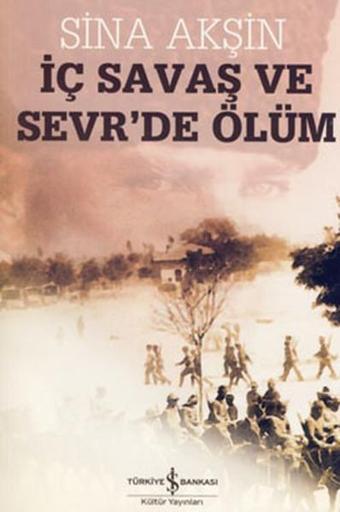 SİNA AKŞİN
İÇ SAVAŞ VE SEVR'DE ÖLÜM

TÜRKİYE İŞ BANKASI
Kültür Yayınları